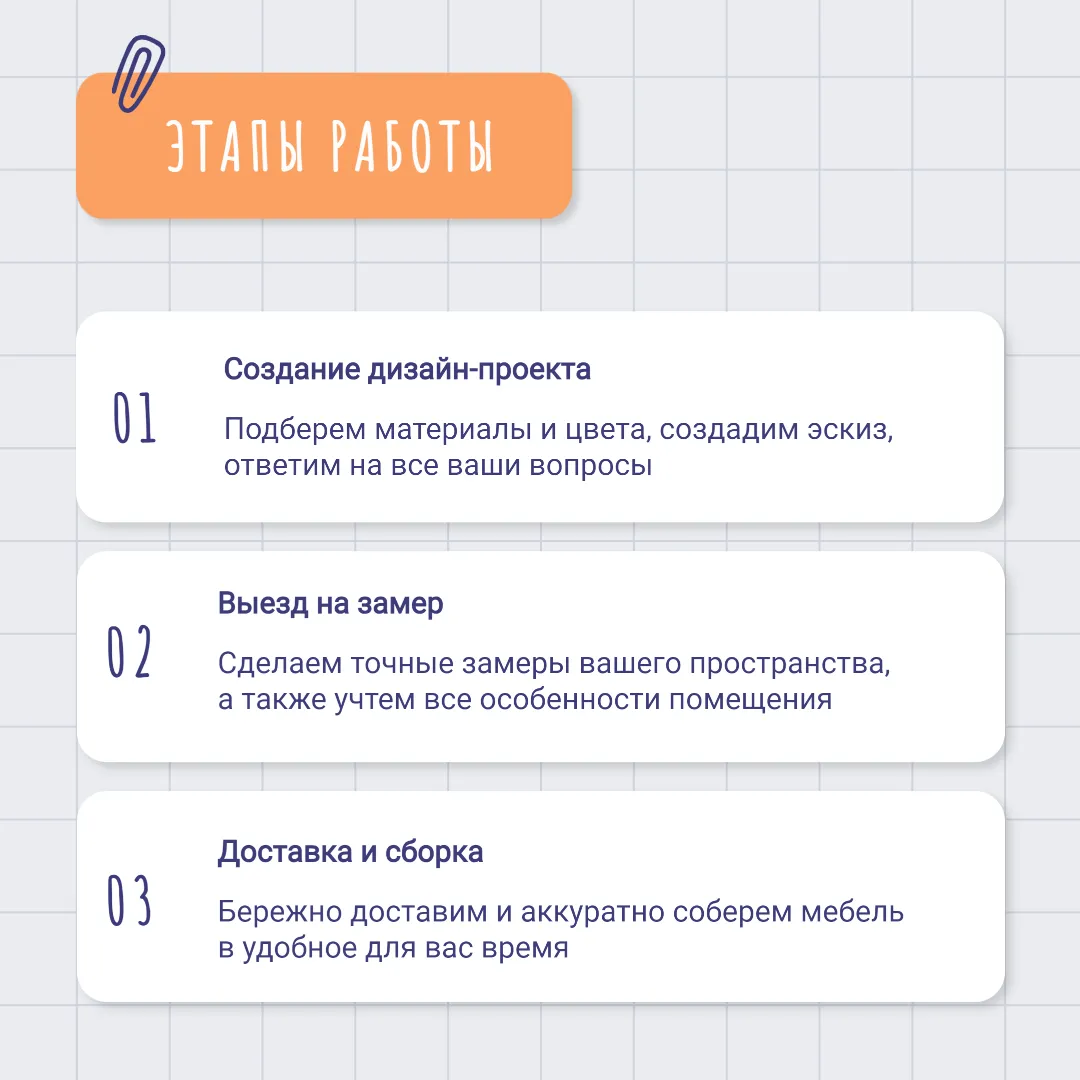 ЭТАПЫ РАБОТЫ

01

Создание дизайн-проекта

Подберем материалы и цвета, создадим эскиз, ответим на все ваши вопросы

02

Выезд на замер

Сделаем точные замеры вашего пространства, а также учтем все особенности помещения

03

Доставка и сборка

Бережно доставим и аккуратно соберем мебель в удобное для вас время